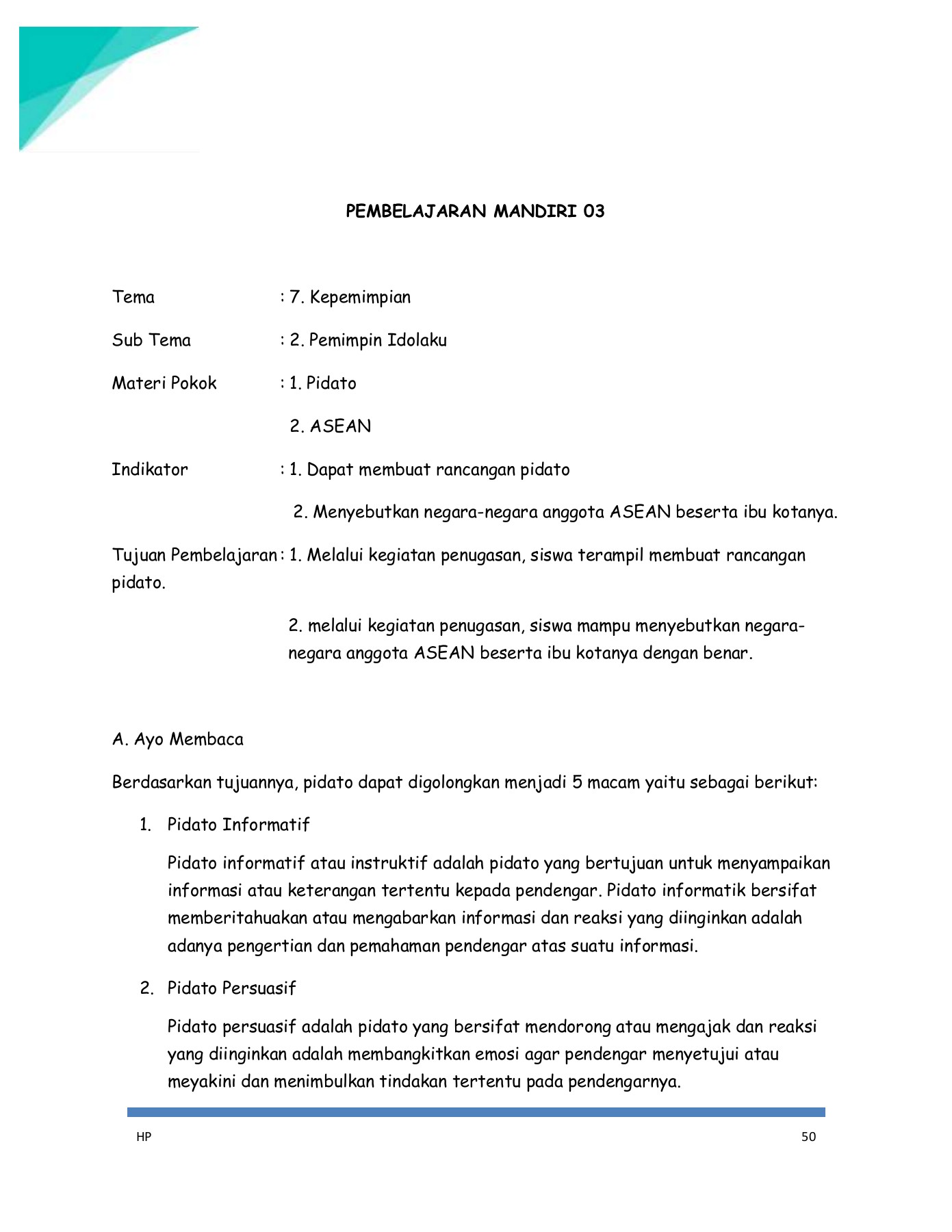 PEMBELAJARAN MANDIRI 03

Tema : 7. Kepemimpian

Sub Tema : 2. Pemimpin Idolaku

Materi Pokok : 1. Pidato

2. ASEAN

Indikator : 1. Dapat membuat rancangan pidato

2. Menyebutkan negara-negara anggota ASEAN beserta ibu kotanya.

Tujuan Pembelajaran : 1. Melalui kegiatan penugasan, siswa terampil membuat rancangan pidato.

2. melalui kegiatan penugasan, siswa mampu menyebutkan negara-negara anggota ASEAN beserta ibu kotanya dengan benar.

A. Ayo Membaca

Berdasarkan tujuannya, pidato dapat digolongkan menjadi 5 macam yaitu sebagai berikut:

1. Pidato Informatif

Pidato informatif atau instruktif adalah pidato yang bertujuan untuk menyampaikan informasi atau keterangan tertentu kepada pendengar. Pidato informatik bersifat memberitahuakan atau mengabarkan informasi dan reaksi yang diinginkan adalah adanya pengertian dan pemahaman pendengar atas suatu informasi.

2. Pidato Persuasif

Pidato persuasif adalah pidato yang bersifat mendorong atau mengajak dan reaksi yang diinginkan adalah membangkitkan emosi agar pendengar menyetujui atau meyakini dan menimbulkan tindakan tertentu pada pendengarnya.

HP 50